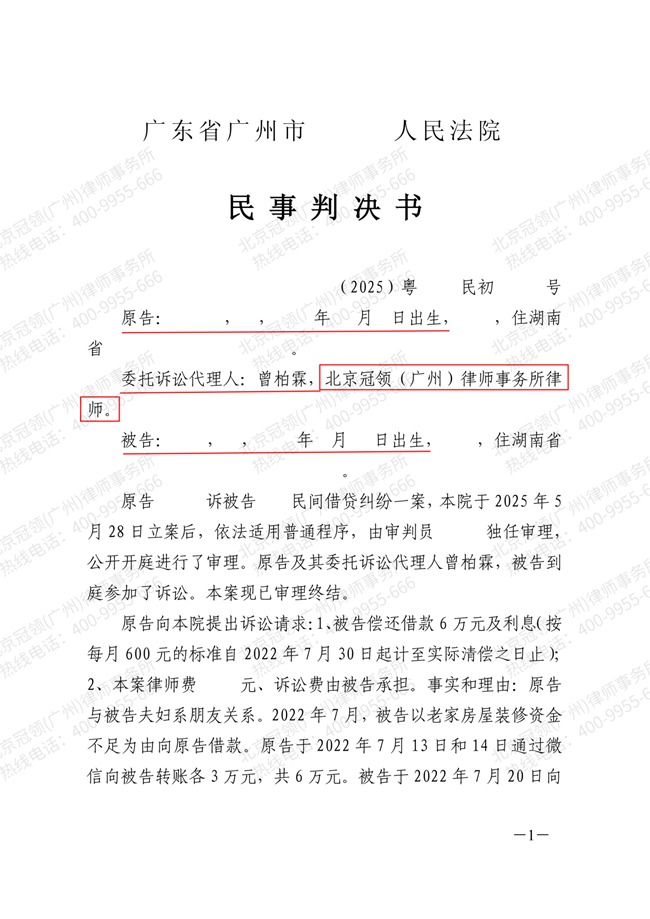 广东省广州市　　　人民法院

民事判决书

（2025）粤　　民初　　号

原告：　　，　，　　年　月　日出生，　　，住湖南省　　　　。

委托诉讼代理人：曾柏霖，北京冠领（广州）律师事务所律师。

被告：　　，　，　　年　月　日出生，　　，住湖南省　　　　。

原告　　诉被告　　民间借贷纠纷一案，本院于2025年5月28日立案后，依法适用普通程序，由审判员　　独任审理，公开开庭进行了审理。原告及其委托诉讼代理人曾柏霖，被告到庭参加了诉讼。本案现已审理终结。

原告向本院提出诉讼请求：1、被告偿还借款6万元及利息(按每月600元的标准自2022年7月30日起计至实际清偿之日止)；2、本案律师费　　元、诉讼费由被告承担。事实和理由：原告与被告夫妇系朋友关系。2022年7月，被告以老家房屋装修资金不足为由向原告借款。原告于2022年7月13日和14日通过微信向被告转账各3万元，共6万元。被告于2022年7月20日向

—1—

北京冠领(广州)律师事务所
热线电话：400-9955-666